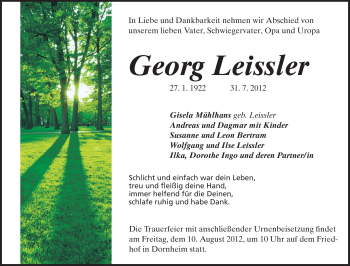 In Liebe und Dankbarkeit nehmen wir Abschied von unserem lieben Vater, Schwiegervater, Opa und Uropa

Georg Leissler

27. 1. 1922 31. 7. 2012

Gisela Mühlhans geb. Leissler
Andreas und Dagmar mit Kinder
Susanne und Leon Bertram
Wolfgang und Ilse Leissler
Ilka, Dorothe Ingo und deren Partner/in

Schlicht und einfach war dein Leben,
treu und fleißig deine Hand,
immer helfend für die Deinen,
schlafe ruhig und habe Dank.

Die Trauerfeier mit anschließender Urnenbeisetzung findet am Freitag, dem 10. August 2012, um 10 Uhr auf dem Friedhof in Dornheim statt.